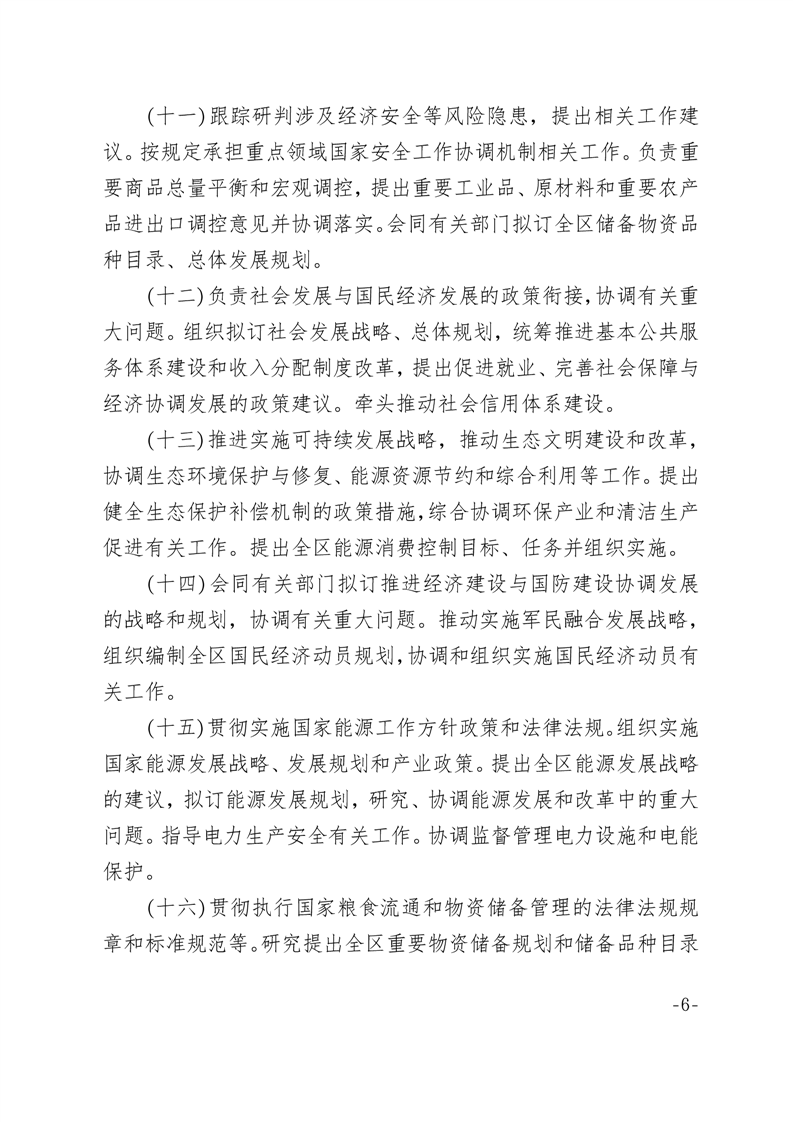 （十一）跟踪研判涉及经济安全等风险隐患，提出相关工作建议。按规定承担重点领域国家安全工作协调机制相关工作。负责重要商品总量平衡和宏观调控，提出重要工业品、原材料和重要农产品进出口调控意见并协调落实。会同有关部门拟订全区储备物资品种目录、总体发展规划。

（十二）负责社会发展与国民经济发展的政策衔接，协调有关重大问题。组织拟订社会发展战略、总体规划，统筹推进基本公共服务体系建设和收入分配制度改革，提出促进就业、完善社会保障与经济协调发展的政策建议。牵头推动社会信用体系建设。

（十三）推进实施可持续发展战略，推动生态文明建设和改革，协调生态环境保护与修复、能源资源节约和综合利用等工作。提出健全生态保护补偿机制的政策措施，综合协调环保产业和清洁生产促进有关工作。提出全区能源消费控制目标、任务并组织实施。

（十四）会同有关部门拟订推进经济建设与国防建设协调发展的战略和规划，协调有关重大问题。推动实施军民融合发展战略，组织编制全区国民经济动员规划，协调和组织实施国民经济动员有关工作。

（十五）贯彻实施国家能源工作方针政策和法律法规。组织实施国家能源发展战略、发展规划和产业政策。提出全区能源发展战略的建议，拟订能源发展规划，研究、协调能源发展和改革中的重大问题。指导电力生产安全有关工作。协调监督管理电力设施和电能保护。

（十六）贯彻执行国家粮食流通和物资储备管理的法律法规规章和标准规范等。研究提出全区重要物资储备规划和储备品种目录

-6-